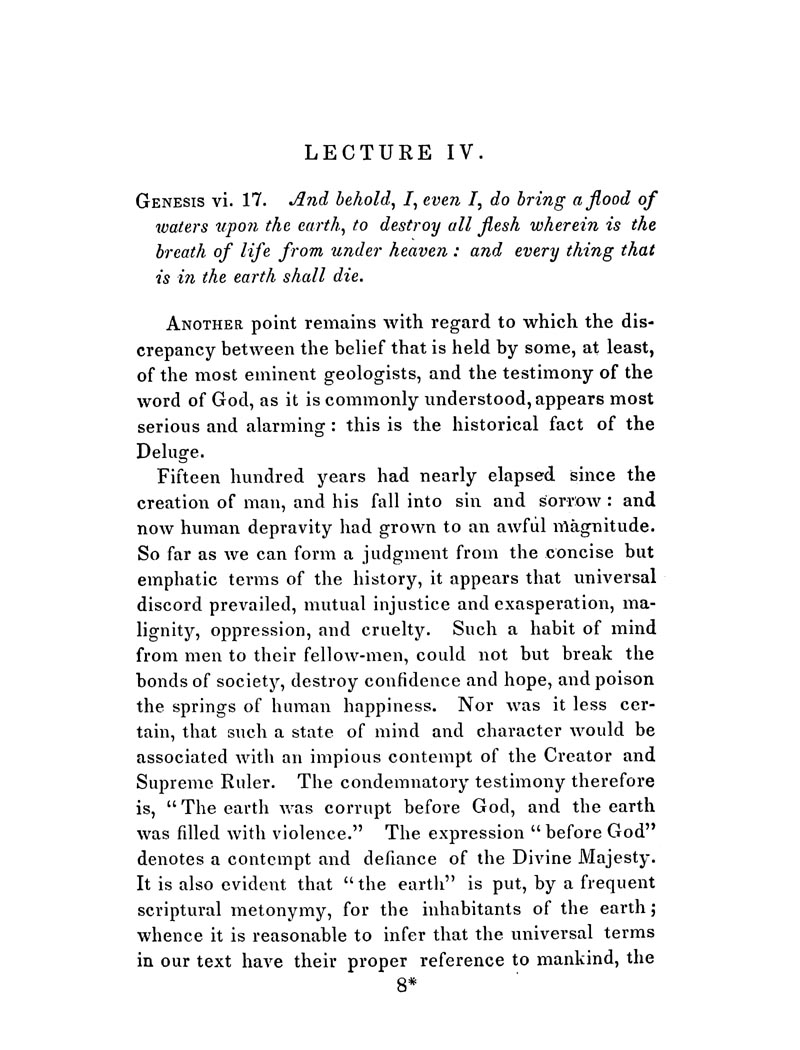 LECTURE IV.

GENESIS vi. 17. And behold, I, even I, do bring a flood of waters upon the earth, to destroy all flesh wherein is the breath of life from under heaven: and every thing that is in the earth shall die.

ANOTHER point remains with regard to which the discrepancy between the belief that is held by some, at least, of the most eminent geologists, and the testimony of the word of God, as it is commonly understood, appears most serious and alarming: this is the historical fact of the Deluge.

Fifteen hundred years had nearly elapsed since the creation of man, and his fall into sin and sorrow: and now human depravity had grown to an awful magnitude. So far as we can form a judgment from the concise but emphatic terms of the history, it appears that universal discord prevailed, mutual injustice and exasperation, malignity, oppression, and cruelty. Such a habit of mind from men to their fellow-men, could not but break the bonds of society, destroy confidence and hope, and poison the springs of human happiness. Nor was it less certain, that such a state of mind and character would be associated with an impious contempt of the Creator and Supreme Ruler. The condemnatory testimony therefore is, "The earth was corrupt before God, and the earth was filled with violence." The expression "before God" denotes a contempt and defiance of the Divine Majesty. It is also evident that "the earth" is put, by a frequent scriptural metonymy, for the inhabitants of the earth; whence it is reasonable to infer that the universal terms in our text have their proper reference to mankind, the

8*